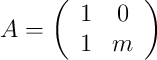 $A = \begin{pmatrix} 1 & 0 \\ 1 & m \end{pmatrix}$